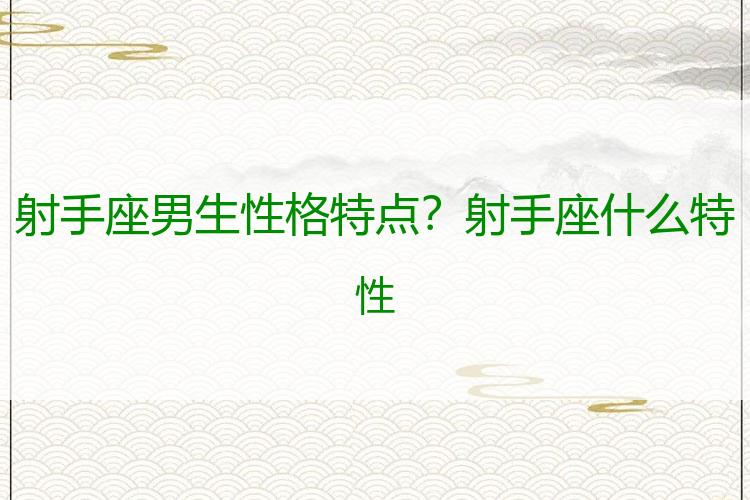 射手座男生性格特点？射手座什么特性